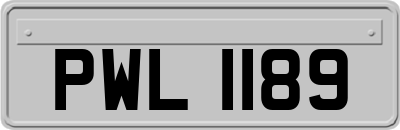 PWL 1189